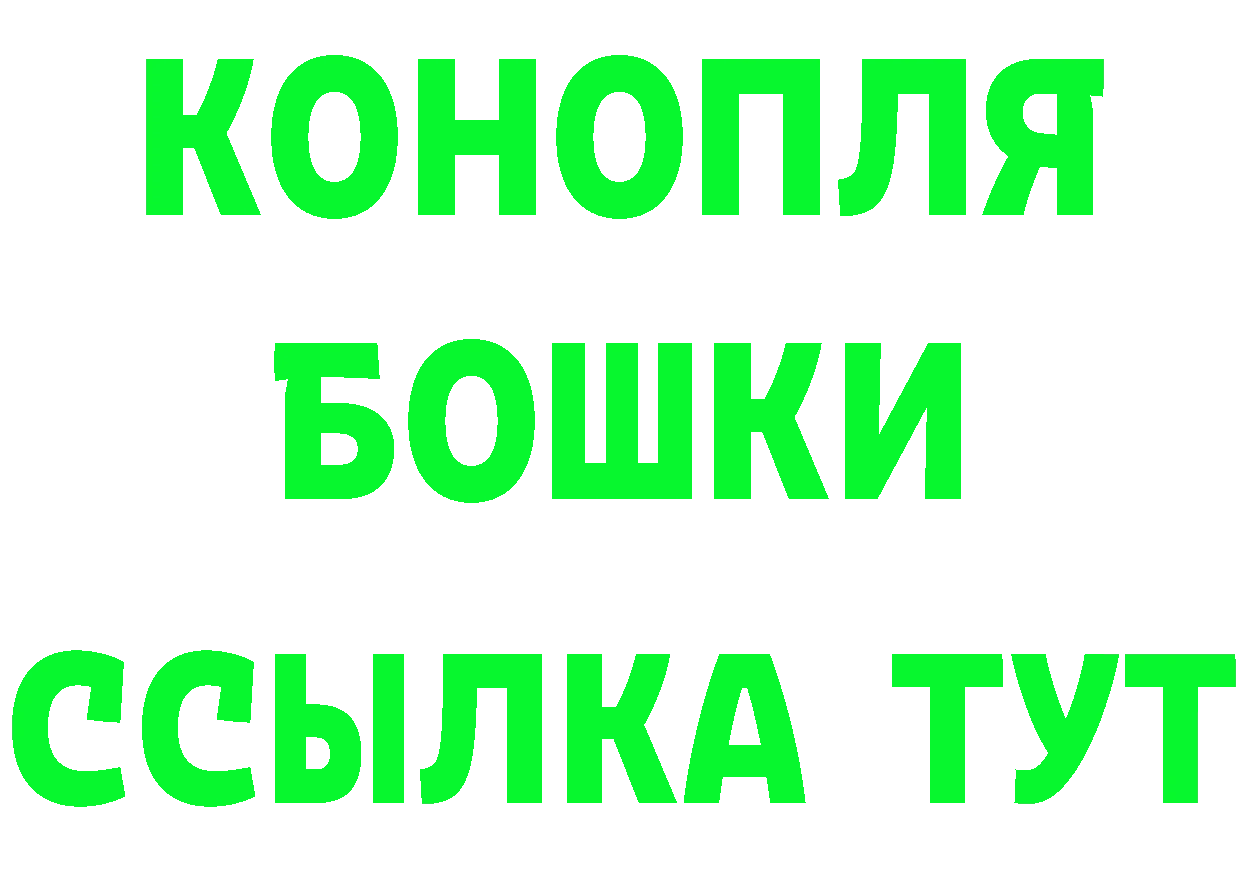 КОНОПЛЯ
БОШКИ
ССЫЛКА ТУТ